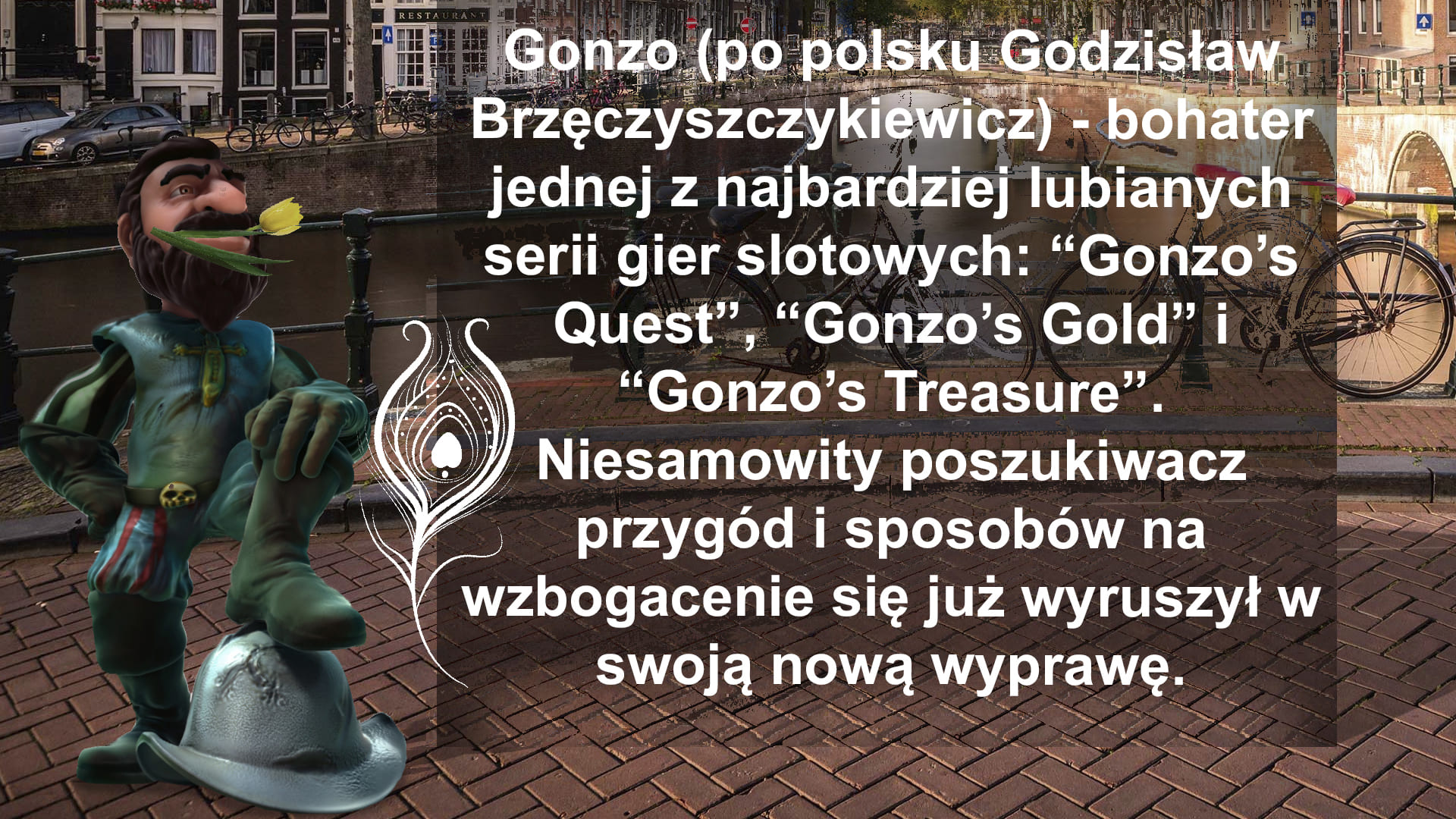 RESTAURANT

Gonzo (po polsku Godzisław Brzęczyszczykiewicz) - bohater jednej z najbardziej lubianych serii gier slotowych: “Gonzo’s Quest”, “Gonzo’s Gold” i “Gonzo’s Treasure”. Niesamowity poszukiwacz przygód i sposobów na wzbogacenie się już wyruszył w swoją nową wyprawę.